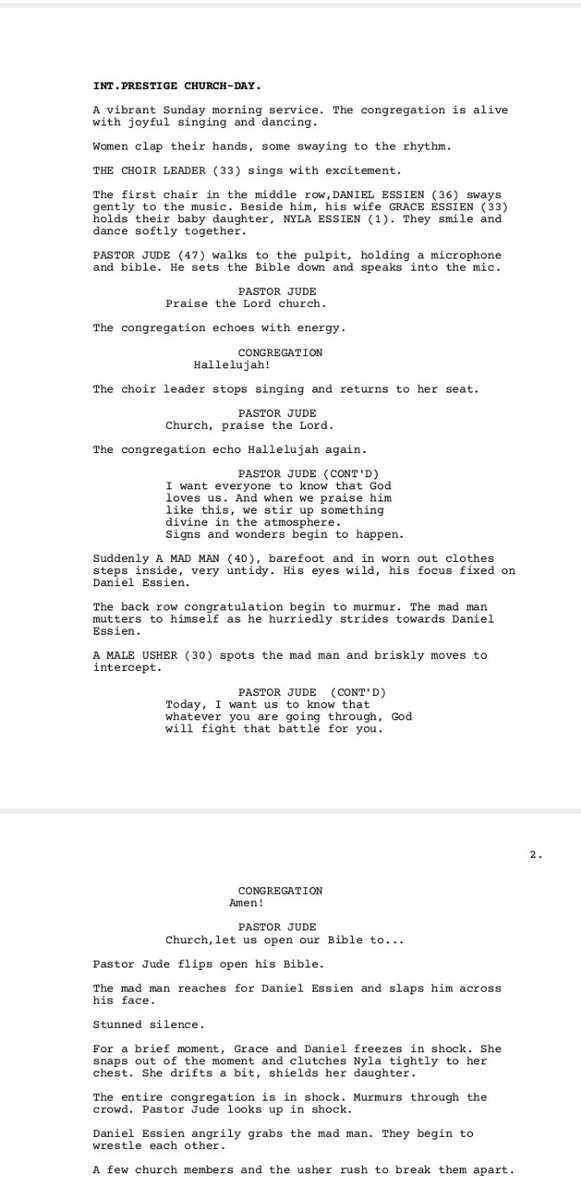 INT.PRESTIGE CHURCH-DAY.

A vibrant Sunday morning service. The congregation is alive with joyful singing and dancing.

Women clap their hands, some swaying to the rhythm.

THE CHOIR LEADER (33) sings with excitement.

The first chair in the middle row,DANIEL ESSIEN (36) sways gently to the music. Beside him, his wife GRACE ESSIEN (33) holds their baby daughter, NYLA ESSIEN (1). They smile and dance softly together.

PASTOR JUDE (47) walks to the pulpit, holding a microphone and bible. He sets the Bible down and speaks into the mic.

PASTOR JUDE
Praise the Lord church.

The congregation echoes with energy.

CONGREGATION
Hallelujah!

The choir leader stops singing and returns to her seat.

PASTOR JUDE
Church, praise the Lord.

The congregation echo Hallelujah again.

PASTOR JUDE (CONT'D)
I want everyone to know that God loves us. And when we praise him like this, we stir up something divine in the atmosphere. Signs and wonders begin to happen.

Suddenly A MAD MAN (40), barefoot and in worn out clothes steps inside, very untidy. His eyes wild, his focus fixed on Daniel Essien.

The back row congratulation begin to murmur. The mad man mutters to himself as he hurriedly strides towards Daniel Essien.

A MALE USHER (30) spots the mad man and briskly moves to intercept.

PASTOR JUDE (CONT'D)
Today, I want us to know that whatever you are going through, God will fight that battle for you.

2.

CONGREGATION
Amen!

PASTOR JUDE
Church,let us open our Bible to...

Pastor Jude flips open his Bible.

The mad man reaches for Daniel Essien and slaps him across his face.

Stunned silence.

For a brief moment, Grace and Daniel freezes in shock. She snaps out of the moment and clutches Nyla tightly to her chest. She drifts a bit, shields her daughter.

The entire congregation is in shock. Murmurs through the crowd. Pastor Jude looks up in shock.

Daniel Essien angrily grabs the mad man. They begin to wrestle each other.

A few church members and the usher rush to break them apart.